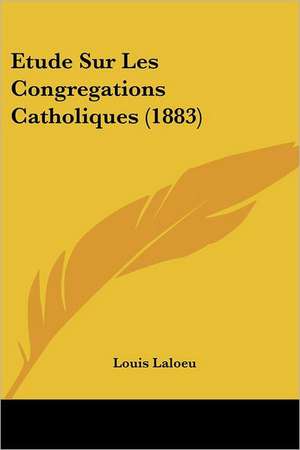 Etude Sur Les Congregations Catholiques (1883)

Louis Laloeu